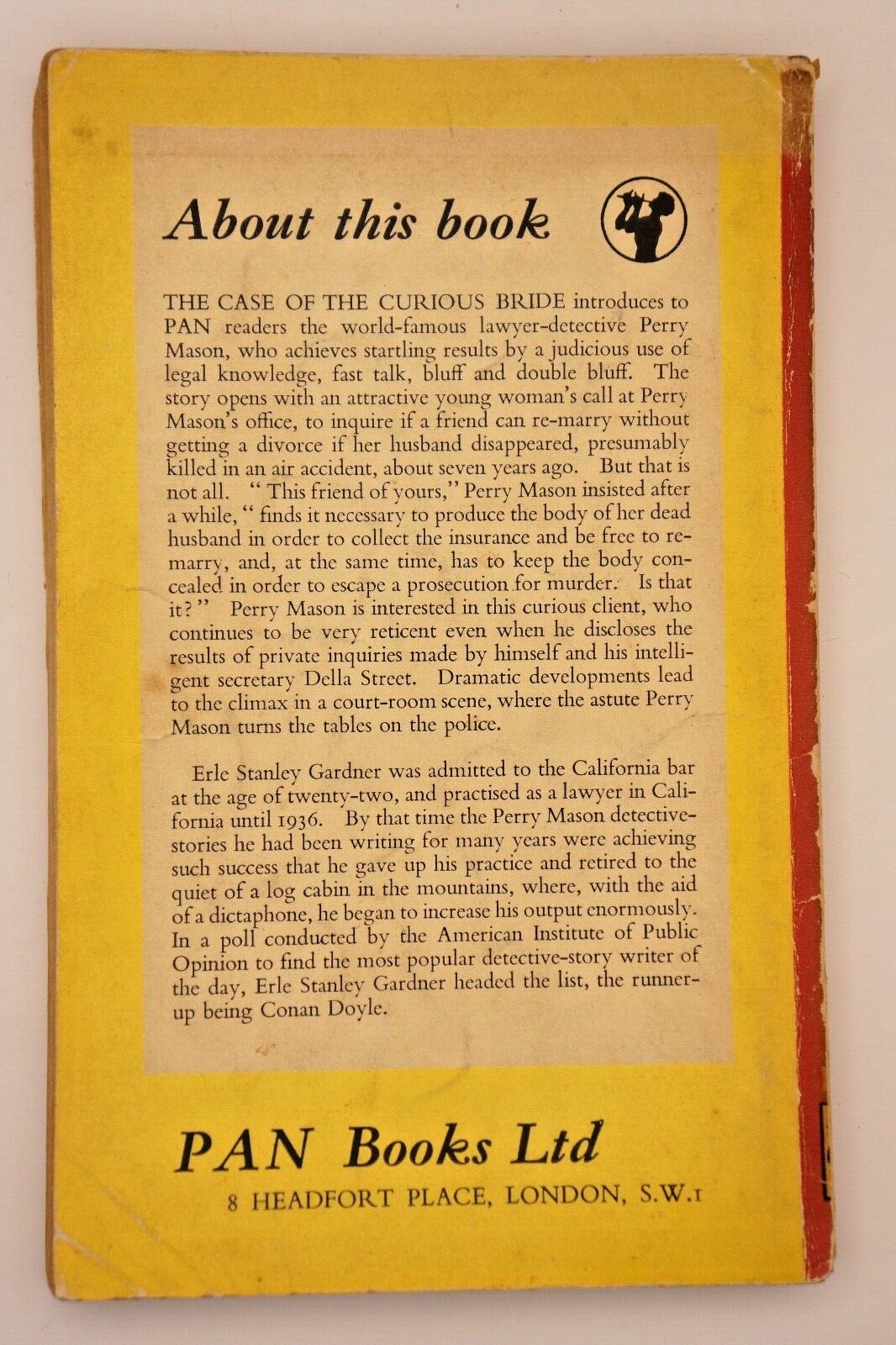 About this book

THE CASE OF THE CURIOUS BRIDE introduces to PAN readers the world-famous lawyer-detective Perry Mason, who achieves startling results by a judicious use of legal knowledge, fast talk, bluff and double bluff. The story opens with an attractive young woman's call at Perry Mason's office, to inquire if a friend can re-marry without getting a divorce if her husband disappeared, presumably killed in an air accident, about seven years ago. But that is not all. "This friend of yours," Perry Mason insisted after a while, "finds it necessary to produce the body of her dead husband in order to collect the insurance and be free to remarry, and, at the same time, has to keep the body concealed in order to escape a prosecution for murder. Is that it?" Perry Mason is interested in this curious client, who continues to be very reticent even when he discloses the results of private inquiries made by himself and his intelligent secretary Della Street. Dramatic developments lead to the climax in a court-room scene, where the astute Perry Mason turns the tables on the police.

Erle Stanley Gardner was admitted to the California bar at the age of twenty-two, and practised as a lawyer in California until 1936. By that time the Perry Mason detective-stories he had been writing for many years were achieving such success that he gave up his practice and retired to the quiet of a log cabin in the mountains, where, with the aid of a dictaphone, he began to increase his output enormously. In a poll conducted by the American Institute of Public Opinion to find the most popular detective-story writer of the day, Erle Stanley Gardner headed the list, the runner-up being Conan Doyle.

PAN Books Ltd
8 HEADFORT PLACE, LONDON, S.W.1